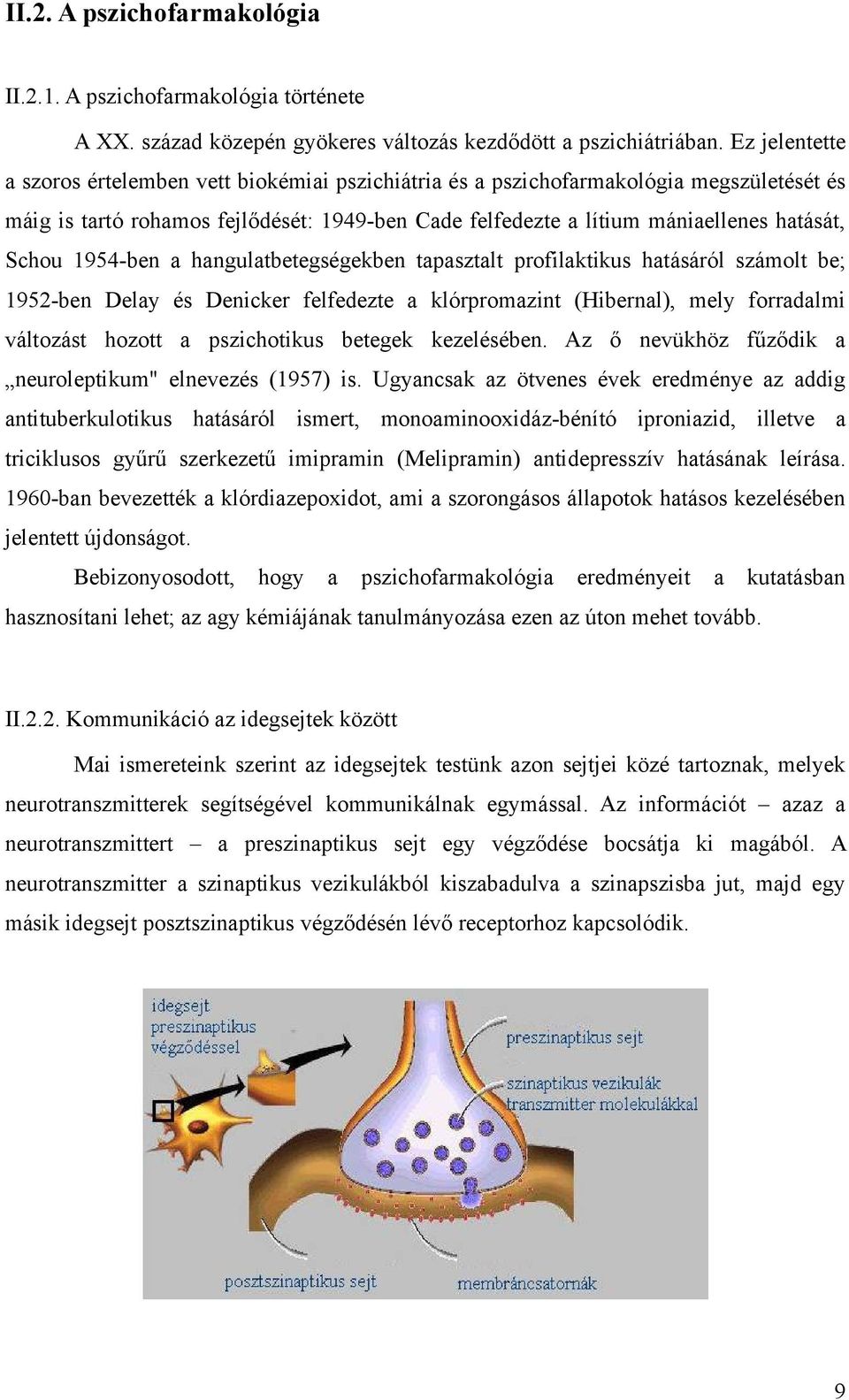 II.2. A pszichofarmakológia

II.2.1. A pszichofarmakológia története

A XX. század közepén gyökeres változás kezdődött a pszichiátriában. Ez jelentette a szoros értelemben vett biokémiai pszichiátria és a pszichofarmakológia megszületését és máig is tartó rohamos fejlődését: 1949-ben Cade felfedezte a lítium mániaellenes hatását, Schou 1954-ben a hangulatbetegségekben tapasztalt profilaktikus hatásáról számolt be; 1952-ben Delay és Denicker felfedezte a klórpromazint (Hibernal), mely forradalmi változást hozott a pszichotikus betegek kezelésében. Az ő nevükhöz fűződik a „neuroleptikum" elnevezés (1957) is. Ugyancsak az ötvenes évek eredménye az addig antituberkulotikus hatásáról ismert, monoaminooxidáz-bénító iproniazid, illetve a triciklusos gyűrű szerkezetű imipramin (Melipramin) antidepresszív hatásának leírása. 1960-ban bevezették a klórdiazepoxidot, ami a szorongásos állapotok hatásos kezelésében jelentett újdonságot.

Bebizonyosodott, hogy a pszichofarmakológia eredményeit a kutatásban hasznosítani lehet; az agy kémiájának tanulmányozása ezen az úton mehet tovább.

II.2.2. Kommunikáció az idegsejtek között

Mai ismereteink szerint az idegsejtek testünk azon sejtjei közé tartoznak, melyek neurotranszmitterek segítségével kommunikálnak egymással. Az információt – azaz a neurotranszmittert – a preszinaptikus sejt egy végződése bocsátja ki magából. A neurotranszmitter a szinaptikus vezikulákból kiszabadulva a szinapszisba jut, majd egy másik idegsejt posztszinaptikus végződésén lévő receptorhoz kapcsolódik.

idegsejt preszinaptikus végződéssel

preszinaptikus sejt

szinaptikus vezikulák transzmitter molekulákkal

posztszinaptikus sejt

membráncsatornák

9